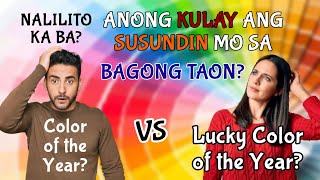 NALILITO KA BA?

ANONG KULAY ANG SUSUNDIN MO SA BAGONG TAON?

Color of the Year?

VS

Lucky Color of the Year?